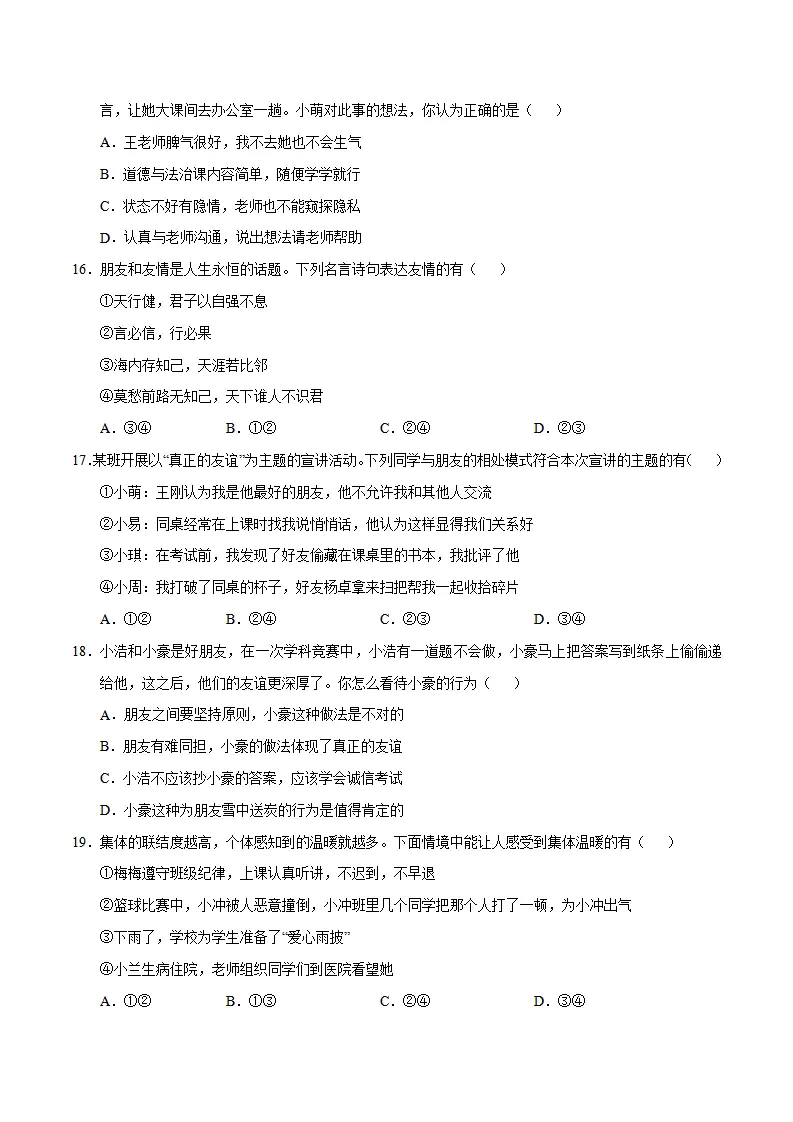 言，让她大课间去办公室一趟。小萌对此事的想法，你认为正确的是（　）

A．王老师脾气很好，我不去她也不会生气

B．道德与法治课内容简单，随便学学就行

C．状态不好有隐情，老师也不能窥探隐私

D．认真与老师沟通，说出想法请老师帮助

16．朋友和友情是人生永恒的话题。下列名言诗句表达友情的有（　）

①天行健，君子以自强不息

②言必信，行必果

③海内存知己，天涯若比邻

④莫愁前路无知己，天下谁人不识君

A．③④　B．①②　C．②④　D．②③

17.某班开展以“真正的友谊”为主题的宣讲活动。下列同学与朋友的相处模式符合本次宣讲的主题的有（　）

①小萌：王刚认为我是他最好的朋友，他不允许我和其他人交流

②小易：同桌经常在上课时找我说悄悄话，他认为这样显得我们关系好

③小琪：在考试前，我发现了好友偷藏在课桌里的书本，我批评了他

④小周：我打破了同桌的杯子，好友杨卓拿来扫把帮我一起收拾碎片

A．①②　B．②④　C．②③　D．③④

18．小浩和小豪是好朋友，在一次学科竞赛中，小浩有一道题不会做，小豪马上把答案写到纸条上偷偷递给他，这之后，他们的友谊更深厚了。你怎么看待小豪的行为（　）

A．朋友之间要坚持原则，小豪这种做法是不对的

B．朋友有难同担，小豪的做法体现了真正的友谊

C．小浩不应该抄小豪的答案，应该学会诚信考试

D．小豪这种为朋友雪中送炭的行为是值得肯定的

19．集体的联结度越高，个体感知到的温暖就越多。下面情境中能让人感受到集体温暖的有（　）

①梅梅遵守班级纪律，上课认真听讲，不迟到，不早退

②篮球比赛中，小冲被人恶意撞倒，小冲班里几个同学把那个人打了一顿，为小冲出气

③下雨了，学校为学生准备了“爱心雨披”

④小兰生病住院，老师组织同学们到医院看望她

A．①②　B．①③　C．②④　D．③④